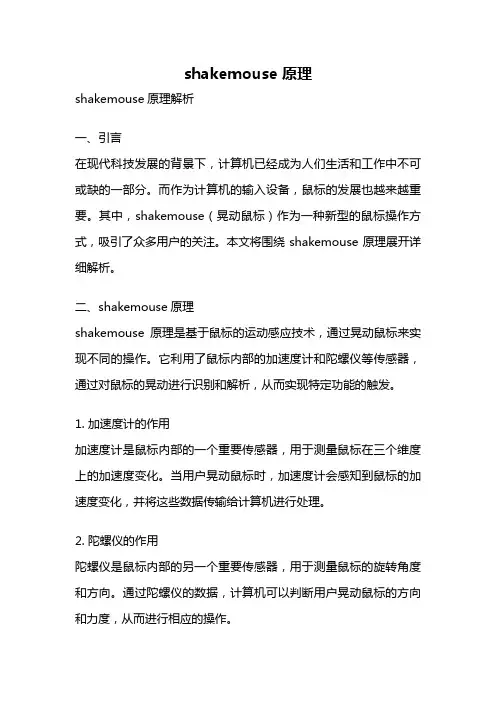 shakemouse 原理

shakemouse 原理解析

一、引言

在现代科技发展的背景下，计算机已经成为人们生活和工作中不可或缺的一部分。而作为计算机的输入设备，鼠标的发展也越来越重要。其中，shakemouse（晃动鼠标）作为一种新型的鼠标操作方式，吸引了众多用户的关注。本文将围绕 shakemouse 原理展开详细解析。

二、shakemouse 原理

shakemouse 原理是基于鼠标的运动感应技术，通过晃动鼠标来实现不同的操作。它利用了鼠标内部的加速度计和陀螺仪等传感器，通过对鼠标的晃动进行识别和解析，从而实现特定功能的触发。

1. 加速度计的作用

加速度计是鼠标内部的一个重要传感器，用于测量鼠标在三个维度上的加速度变化。当用户晃动鼠标时，加速度计会感知到鼠标的加速度变化，并将这些数据传输给计算机进行处理。

2. 陀螺仪的作用

陀螺仪是鼠标内部的另一个重要传感器，用于测量鼠标的旋转角度和方向。通过陀螺仪的数据，计算机可以判断用户晃动鼠标的方向和力度，从而进行相应的操作。